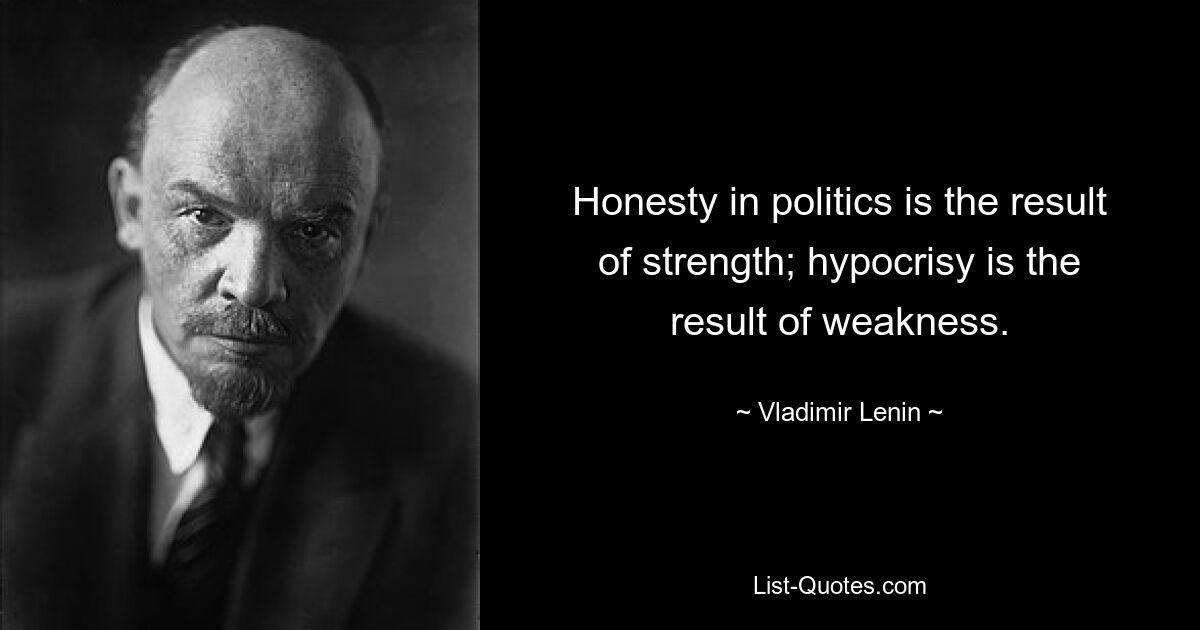 Honesty in politics is the result of strength; hypocrisy is the result of weakness.

~ Vladimir Lenin ~

List-Quotes.com